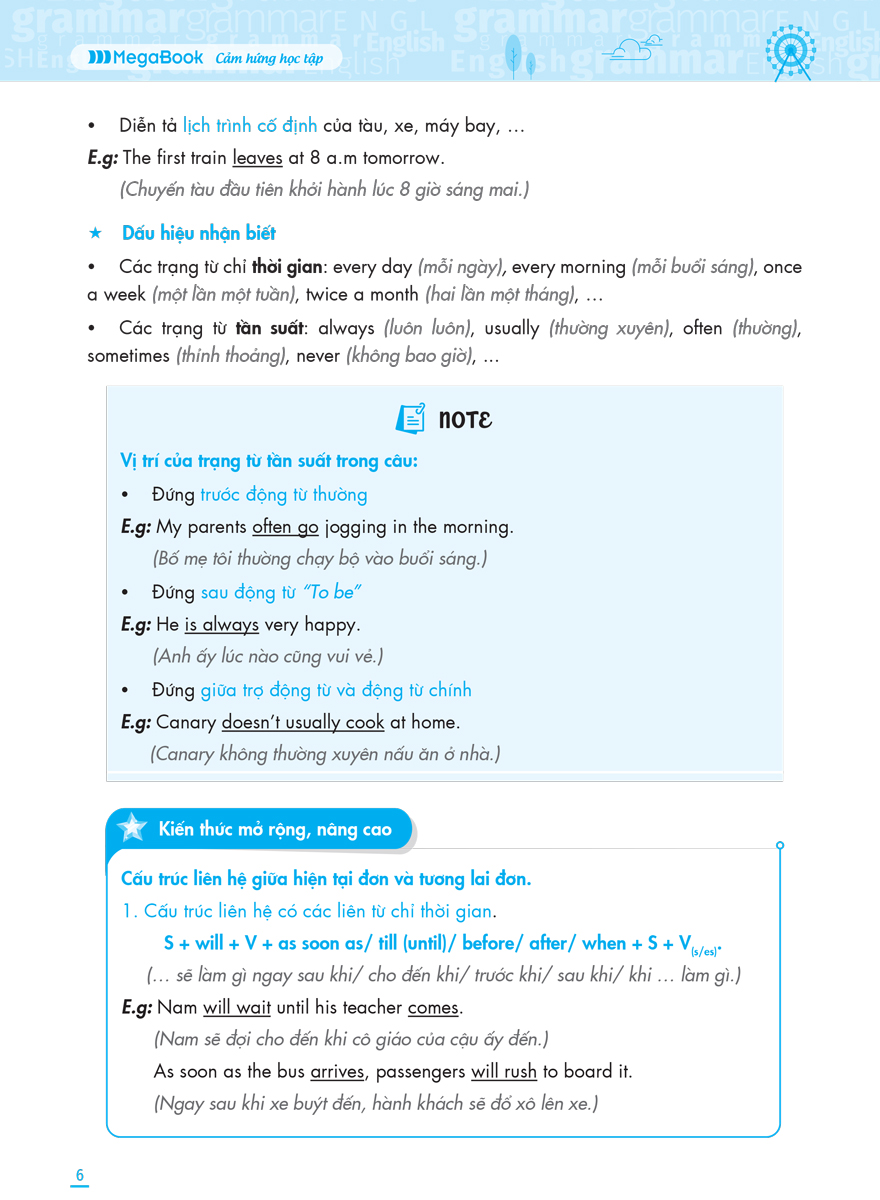 MegaBook Cảm hứng học tập

• Diễn tả lịch trình cố định của tàu, xe, máy bay, …

E.g: The first train leaves at 8 a.m tomorrow.

(Chuyến tàu đầu tiên khởi hành lúc 8 giờ sáng mai.)

★ Dấu hiệu nhận biết

• Các trạng từ chỉ thời gian: every day (mỗi ngày), every morning (mỗi buổi sáng), once a week (một lần một tuần), twice a month (hai lần một tháng), …

• Các trạng từ tần suất: always (luôn luôn), usually (thường xuyên), often (thường), sometimes (thỉnh thoảng), never (không bao giờ), ...

NOTE

Vị trí của trạng từ tần suất trong câu:

• Đứng trước động từ thường

E.g: My parents often go jogging in the morning.

(Bố mẹ tôi thường chạy bộ vào buổi sáng.)

• Đứng sau động từ "To be"

E.g: He is always very happy.

(Anh ấy lúc nào cũng vui vẻ.)

• Đứng giữa trợ động từ và động từ chính

E.g: Canary doesn't usually cook at home.

(Canary không thường xuyên nấu ăn ở nhà.)

Kiến thức mở rộng, nâng cao

Cấu trúc liên hệ giữa hiện tại đơn và tương lai đơn.

1. Cấu trúc liên hệ có các liên từ chỉ thời gian.

S + will + V + as soon as/ till (until)/ before/ after/ when + S + $V_{(s/es)}$.

(… sẽ làm gì ngay sau khi/ cho đến khi/ trước khi/ sau khi/ khi … làm gì.)

E.g: Nam will wait until his teacher comes.

(Nam sẽ đợi cho đến khi cô giáo của cậu ấy đến.)

As soon as the bus arrives, passengers will rush to board it.

(Ngay sau khi xe buýt đến, hành khách sẽ đổ xô lên xe.)

6